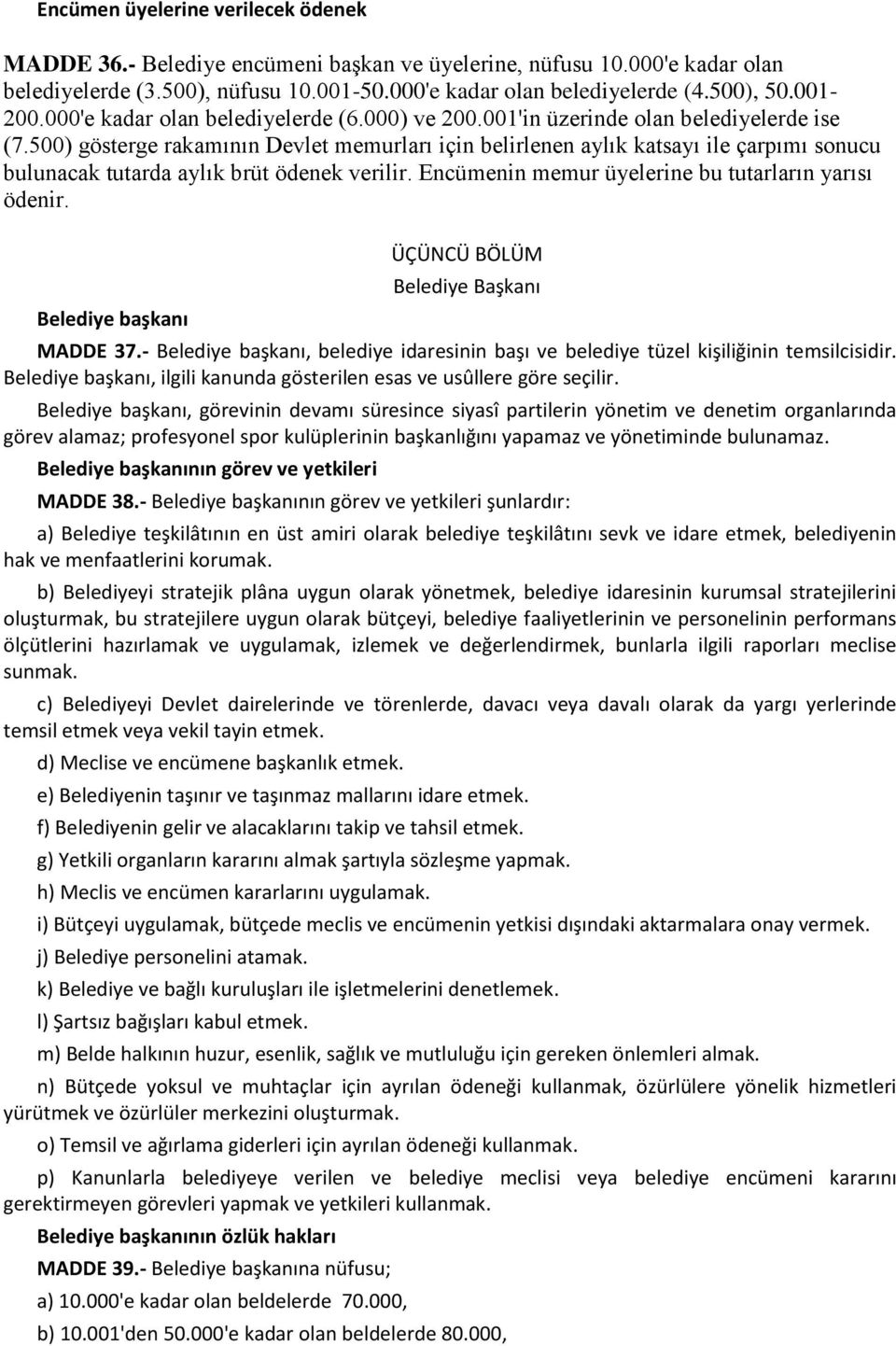 Encümen üyelerine verilecek ödenek

MADDE 36.- Belediye encümeni başkan ve üyelerine, nüfusu 10.000'e kadar olan belediyelerde (3.500), nüfusu 10.001-50.000'e kadar olan belediyelerde (4.500), 50.001-200.000'e kadar olan belediyelerde (6.000) ve 200.001'in üzerinde olan belediyelerde ise (7.500) gösterge rakamının Devlet memurları için belirlenen aylık katsayı ile çarpımı sonucu bulunacak tutarda aylık brüt ödenek verilir. Encümenin memur üyelerine bu tutarların yarısı ödenir.

ÜÇÜNCÜ BÖLÜM

Belediye Başkanı

Belediye başkanı

MADDE 37.- Belediye başkanı, belediye idaresinin başı ve belediye tüzel kişiliğinin temsilcisidir. Belediye başkanı, ilgili kanunda gösterilen esas ve usûllere göre seçilir.

Belediye başkanı, görevinin devamı süresince siyasî partilerin yönetim ve denetim organlarında görev alamaz; profesyonel spor kulüplerinin başkanlığını yapamaz ve yönetiminde bulunamaz.

Belediye başkanının görev ve yetkileri

MADDE 38.- Belediye başkanının görev ve yetkileri şunlardır:

a) Belediye teşkilâtının en üst amiri olarak belediye teşkilâtını sevk ve idare etmek, belediyenin hak ve menfaatlerini korumak.

b) Belediyeyi stratejik plâna uygun olarak yönetmek, belediye idaresinin kurumsal stratejilerini oluşturmak, bu stratejilere uygun olarak bütçeyi, belediye faaliyetlerinin ve personelinin performans ölçütlerini hazırlamak ve uygulamak, izlemek ve değerlendirmek, bunlarla ilgili raporları meclise sunmak.

c) Belediyeyi Devlet dairelerinde ve törenlerde, davacı veya davalı olarak da yargı yerlerinde temsil etmek veya vekil tayin etmek.

d) Meclise ve encümene başkanlık etmek.

e) Belediyenin taşınır ve taşınmaz mallarını idare etmek.

f) Belediyenin gelir ve alacaklarını takip ve tahsil etmek.

g) Yetkili organların kararını almak şartıyla sözleşme yapmak.

h) Meclis ve encümen kararlarını uygulamak.

i) Bütçeyi uygulamak, bütçede meclis ve encümenin yetkisi dışındaki aktarmalara onay vermek.

j) Belediye personelini atamak.

k) Belediye ve bağlı kuruluşları ile işletmelerini denetlemek.

l) Şartsız bağışları kabul etmek.

m) Belde halkının huzur, esenlik, sağlık ve mutluluğu için gereken önlemleri almak.

n) Bütçede yoksul ve muhtaçlar için ayrılan ödeneği kullanmak, özürlülere yönelik hizmetleri yürütmek ve özürlüler merkezini oluşturmak.

o) Temsil ve ağırlama giderleri için ayrılan ödeneği kullanmak.

p) Kanunlarla belediyeye verilen ve belediye meclisi veya belediye encümeni kararını gerektirmeyen görevleri yapmak ve yetkileri kullanmak.

Belediye başkanının özlük hakları

MADDE 39.- Belediye başkanına nüfusu;

a) 10.000'e kadar olan beldelerde 70.000,

b) 10.001'den 50.000'e kadar olan beldelerde 80.000,